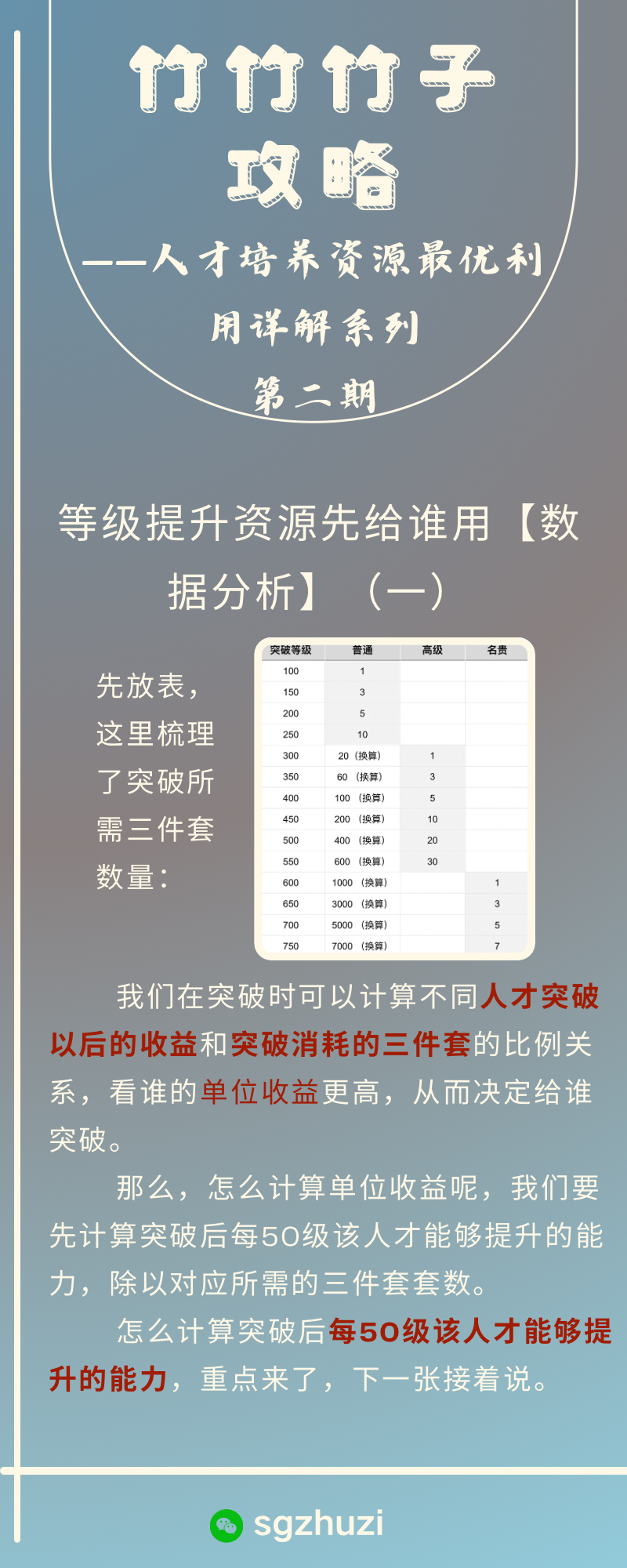 竹竹竹子
攻略

——人才培养资源最优利用详解系列

第二期

等级提升资源先给谁用【数据分析】（一）

先放表，这里梳理了突破所需三件套数量：

| 突破等级 | 普通 | 高级 | 名贵 |
|---|---|---|---|
| 100 | 1 | | |
| 150 | 3 | | |
| 200 | 5 | | |
| 250 | 10 | | |
| 300 | 20（换算） | 1 | |
| 350 | 60（换算） | 3 | |
| 400 | 100（换算） | 5 | |
| 450 | 200（换算） | 10 | |
| 500 | 400（换算） | 20 | |
| 550 | 600（换算） | 30 | |
| 600 | 1000（换算） | | 1 |
| 650 | 3000（换算） | | 3 |
| 700 | 5000（换算） | | 5 |
| 750 | 7000（换算） | | 7 |

我们在突破时可以计算不同人才突破以后的收益和突破消耗的三件套的比例关系，看谁的单位收益更高，从而决定给谁突破。

那么，怎么计算单位收益呢，我们要先计算突破后每50级该人才能够提升的能力，除以对应所需的三件套套数。

怎么计算突破后每50级该人才能够提升的能力，重点来了，下一张接着说。

sgzhuzi